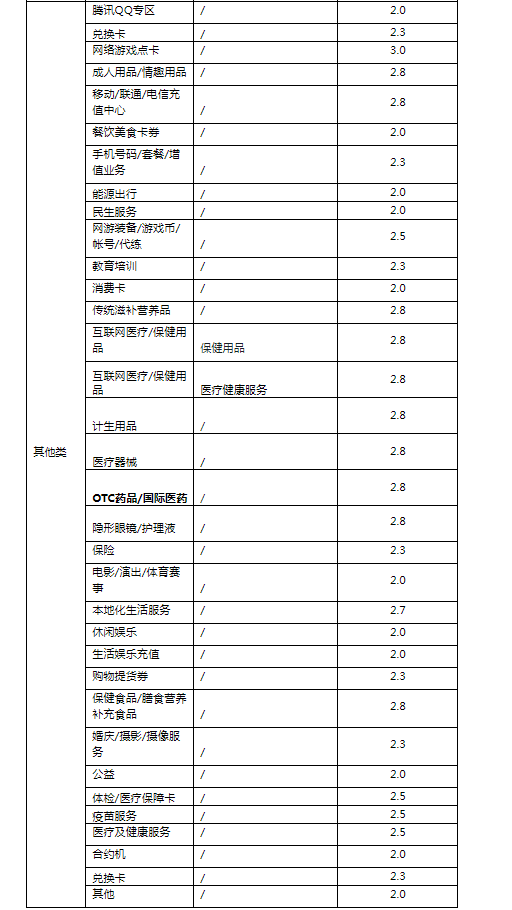 | | | | |
|---|---|---|---|
| 其他类 | 腾讯QQ专区 | / | 2.0 |
| | 兑换卡 | / | 2.3 |
| | 网络游戏点卡 | / | 3.0 |
| | 成人用品/情趣用品 | / | 2.8 |
| | 移动/联通/电信充值中心 | / | 2.8 |
| | 餐饮美食卡券 | / | 2.0 |
| | 手机号码/套餐/增值业务 | / | 2.3 |
| | 能源出行 | / | 2.0 |
| | 民生服务 | / | 2.0 |
| | 网游装备/游戏币/帐号/代练 | / | 2.5 |
| | 教育培训 | / | 2.3 |
| | 消费卡 | / | 2.0 |
| | 传统滋补营养品 | / | 2.8 |
| | 互联网医疗/保健用品 | 保健用品 | 2.8 |
| | 互联网医疗/保健用品 | 医疗健康服务 | 2.8 |
| | 计生用品 | / | 2.8 |
| | 医疗器械 | / | 2.8 |
| | OTC药品/国际医药 | / | 2.8 |
| | 隐形眼镜/护理液 | / | 2.8 |
| | 保险 | / | 2.3 |
| | 电影/演出/体育赛事 | / | 2.0 |
| | 本地化生活服务 | / | 2.7 |
| | 休闲娱乐 | / | 2.0 |
| | 生活娱乐充值 | / | 2.0 |
| | 购物提货券 | / | 2.3 |
| | 保健食品/膳食营养补充食品 | / | 2.8 |
| | 婚庆/摄影/摄像服务 | / | 2.3 |
| | 公益 | / | 2.0 |
| | 体检/医疗保障卡 | / | 2.5 |
| | 疫苗服务 | / | 2.5 |
| | 医疗及健康服务 | / | 2.5 |
| | 合约机 | / | 2.0 |
| | 兑换卡 | / | 2.3 |
| | 其他 | / | 2.0 |